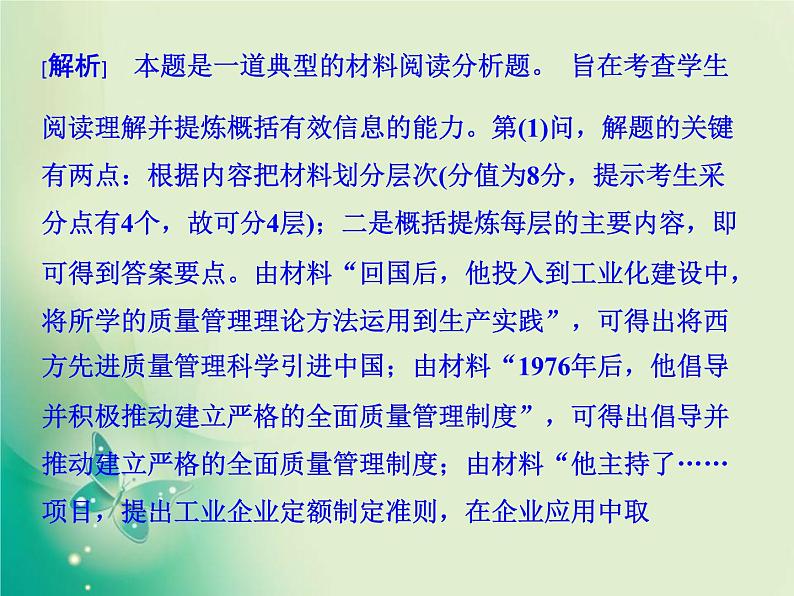 [解析]　本题是一道典型的材料阅读分析题。 旨在考查学生阅读理解并提炼概括有效信息的能力。第(1)问，解题的关键有两点：根据内容把材料划分层次(分值为8分，提示考生采分点有4个，故可分4层)；二是概括提炼每层的主要内容，即可得到答案要点。由材料“回国后，他投入到工业化建设中，将所学的质量管理理论方法运用到生产实践”，可得出将西方先进质量管理科学引进中国；由材料“1976年后，他倡导并积极推动建立严格的全面质量管理制度”，可得出倡导并推动建立严格的全面质量管理制度；由材料“他主持了……项目，提出工业企业定额制定准则，在企业应用中取